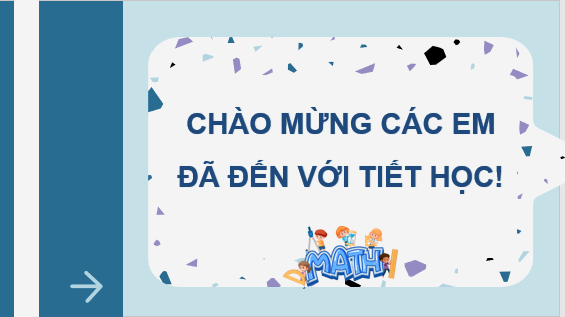 CHÀO MỪNG CÁC EM ĐÃ ĐẾN VỚI TIẾT HỌC!

MATH